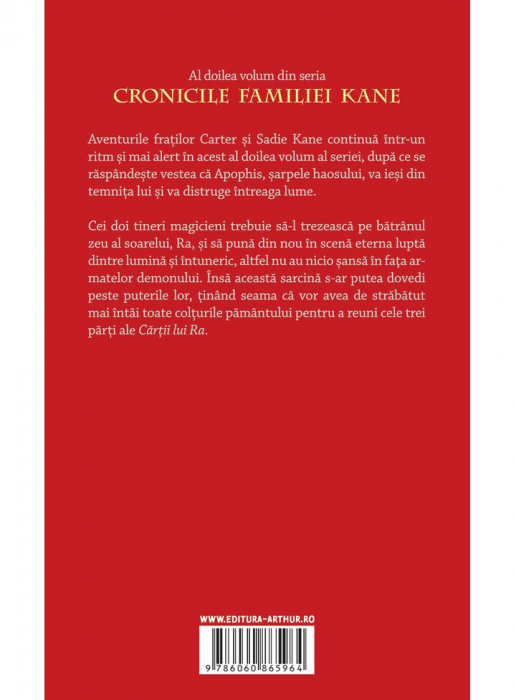 Al doilea volum din seria
CRONICILE FAMILIEI KANE

Aventurile fraților Carter și Sadie Kane continuă într-un ritm și mai alert în acest al doilea volum al seriei, după ce se răspândește vestea că Apophis, șarpele haosului, va ieși din temnița lui și va distruge întreaga lume.

Cei doi tineri magicieni trebuie să-l trezească pe bătrânul zeu al soarelui, Ra, și să pună din nou în scenă eterna luptă dintre lumină și întuneric, altfel nu au nicio șansă în fața armatelor demonului. Însă această sarcină s-ar putea dovedi peste puterile lor, ținând seama că vor avea de străbătut mai întâi toate colțurile pământului pentru a reuni cele trei părți ale Cărții lui Ra.

WWW.EDITURA-ARTHUR.RO

9 786060 865964